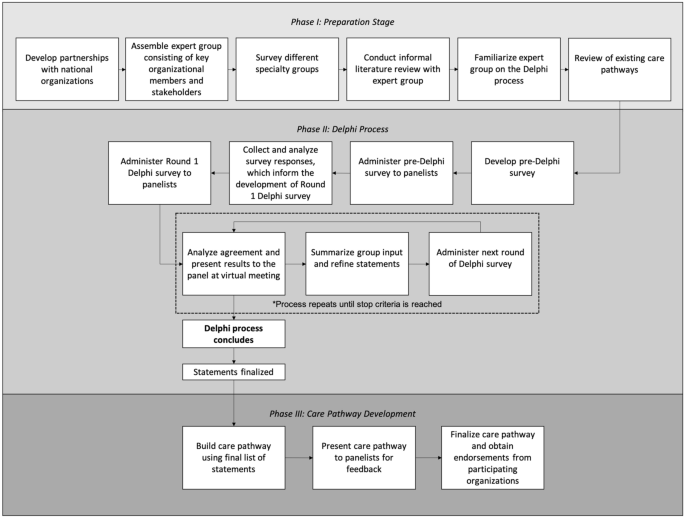 Phase I: Preparation Stage

Develop partnerships with national organizations

Assemble expert group consisting of key organizational members and stakeholders

Survey different specialty groups

Conduct informal literature review with expert group

Familiarize expert group on the Delphi process

Review of existing care pathways

Phase II: Delphi Process

Develop pre-Delphi survey

Administer pre-Delphi survey to panelists

Collect and analyze survey responses, which inform the development of Round 1 Delphi survey

Administer Round 1 Delphi survey to panelists

Analyze agreement and present results to the panel at virtual meeting

Summarize group input and refine statements

Administer next round of Delphi survey

*Process repeats until stop criteria is reached

Delphi process concludes

Statements finalized

Phase III: Care Pathway Development

Build care pathway using final list of statements

Present care pathway to panelists for feedback

Finalize care pathway and obtain endorsements from participating organizations